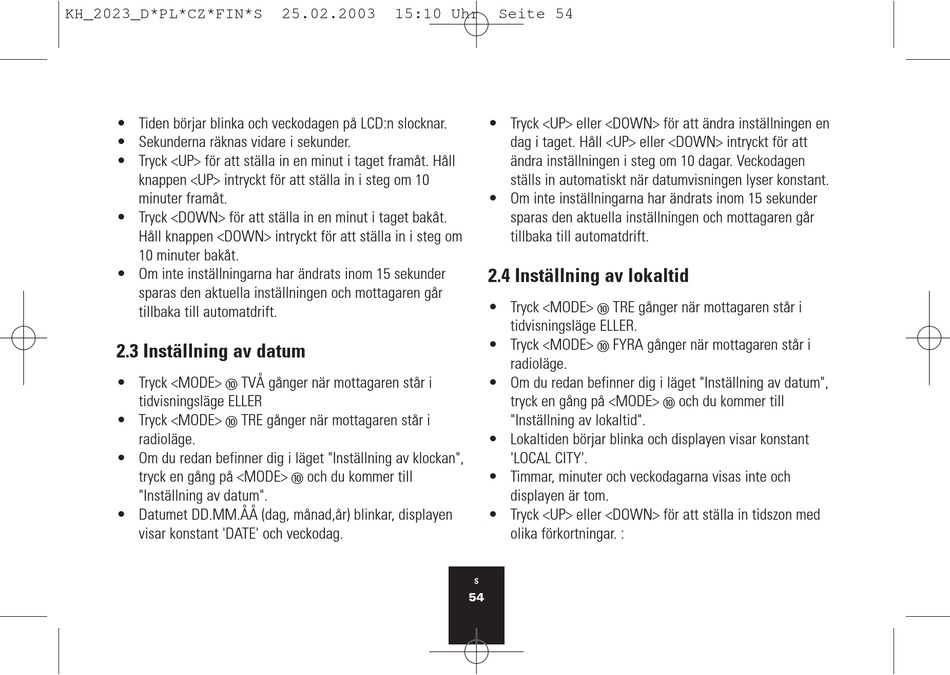 KH_2023_D*PL*CZ*FIN*S 25.02.2003 15:10 Uhr Seite 54

• Tiden börjar blinka och veckodagen på LCD:n slocknar.
• Sekunderna räknas vidare i sekunder.
• Tryck <UP> för att ställa in en minut i taget framåt. Håll knappen <UP> intryckt för att ställa in i steg om 10 minuter framåt.
• Tryck <DOWN> för att ställa in en minut i taget bakåt. Håll knappen <DOWN> intryckt för att ställa in i steg om 10 minuter bakåt.
• Om inte inställningarna har ändrats inom 15 sekunder sparas den aktuella inställningen och mottagaren går tillbaka till automatdrift.

2.3 Inställning av datum

• Tryck <MODE> ⑩ TVÅ gånger när mottagaren står i tidvisningsläge ELLER
• Tryck <MODE> ⑩ TRE gånger när mottagaren står i radioläge.
• Om du redan befinner dig i läget "Inställning av klockan", tryck en gång på <MODE> ⑩ och du kommer till "Inställning av datum".
• Datumet DD.MM.ÅÅ (dag, månad,år) blinkar, displayen visar konstant 'DATE' och veckodag.

• Tryck <UP> eller <DOWN> för att ändra inställningen en dag i taget. Håll <UP> eller <DOWN> intryckt för att ändra inställningen i steg om 10 dagar. Veckodagen ställs in automatiskt när datumvisningen lyser konstant.
• Om inte inställningarna har ändrats inom 15 sekunder sparas den aktuella inställningen och mottagaren går tillbaka till automatdrift.

2.4 Inställning av lokaltid

• Tryck <MODE> ⑩ TRE gånger när mottagaren står i tidvisningsläge ELLER.
• Tryck <MODE> ⑩ FYRA gånger när mottagaren står i radioläge.
• Om du redan befinner dig i läget "Inställning av datum", tryck en gång på <MODE> ⑩ och du kommer till "Inställning av lokaltid".
• Lokaltiden börjar blinka och displayen visar konstant 'LOCAL CITY'.
• Timmar, minuter och veckodagarna visas inte och displayen är tom.
• Tryck <UP> eller <DOWN> för att ställa in tidszon med olika förkortningar. :

S
54